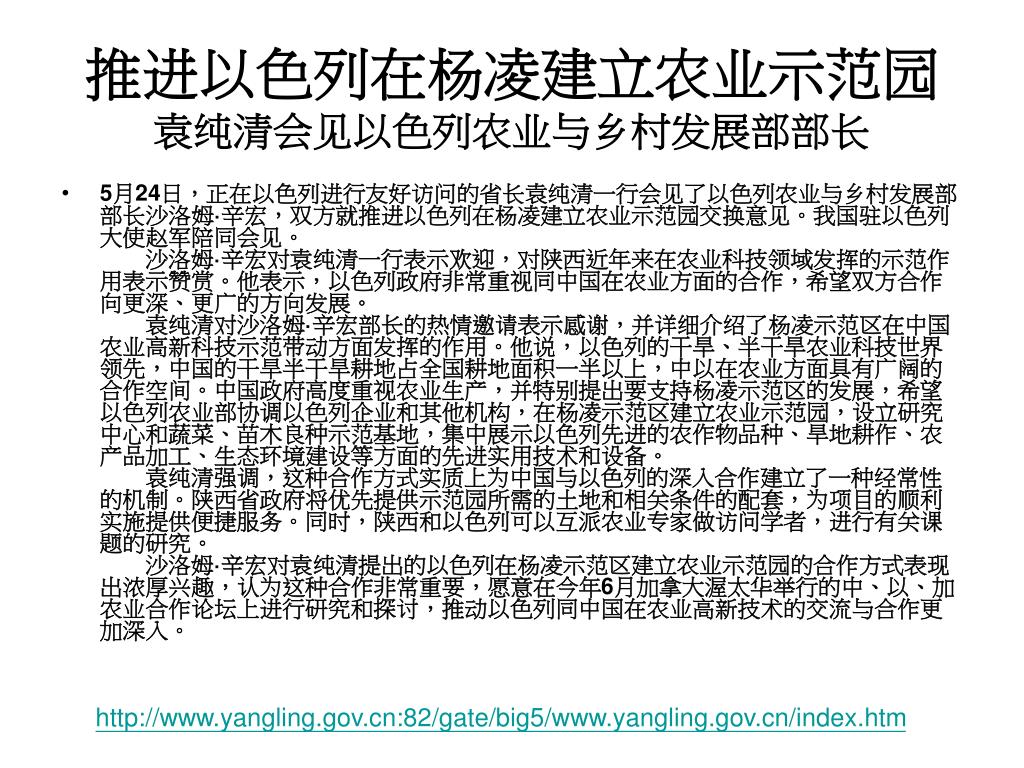 推进以色列在杨凌建立农业示范园
袁纯清会见以色列农业与乡村发展部部长

• 5月24日，正在以色列进行友好访问的省长袁纯清一行会见了以色列农业与乡村发展部部长沙洛姆·辛宏，双方就推进以色列在杨凌建立农业示范园交换意见。我国驻以色列大使赵军陪同会见。

沙洛姆·辛宏对袁纯清一行表示欢迎，对陕西近年来在农业科技领域发挥的示范作用表示赞赏。他表示，以色列政府非常重视同中国在农业方面的合作，希望双方合作向更深、更广的方向发展。

袁纯清对沙洛姆·辛宏部长的热情邀请表示感谢，并详细介绍了杨凌示范区在中国农业高新科技示范带动方面发挥的作用。他说，以色列的干旱、半干旱农业科技世界领先，中国的干旱半干旱耕地占全国耕地面积一半以上，中以在农业方面具有广阔的合作空间。中国政府高度重视农业生产，并特别提出要支持杨凌示范区的发展，希望以色列农业部协调以色列企业和其他机构，在杨凌示范区建立农业示范园，设立研究中心和蔬菜、苗木良种示范基地，集中展示以色列先进的农作物品种、旱地耕作、农产品加工、生态环境建设等方面的先进实用技术和设备。

袁纯清强调，这种合作方式实质上为中国与以色列的深入合作建立了一种经常性的机制。陕西省政府将优先提供示范园所需的土地和相关条件的配套，为项目的顺利实施提供便捷服务。同时，陕西和以色列可以互派农业专家做访问学者，进行有关课题的研究。

沙洛姆·辛宏对袁纯清提出的以色列在杨凌示范区建立农业示范园的合作方式表现出浓厚兴趣，认为这种合作非常重要，愿意在今年6月加拿大渥太华举行的中、以、加农业合作论坛上进行研究和探讨，推动以色列同中国在农业高新技术的交流与合作更加深入。

http://www.yangling.gov.cn:82/gate/big5/www.yangling.gov.cn/index.htm